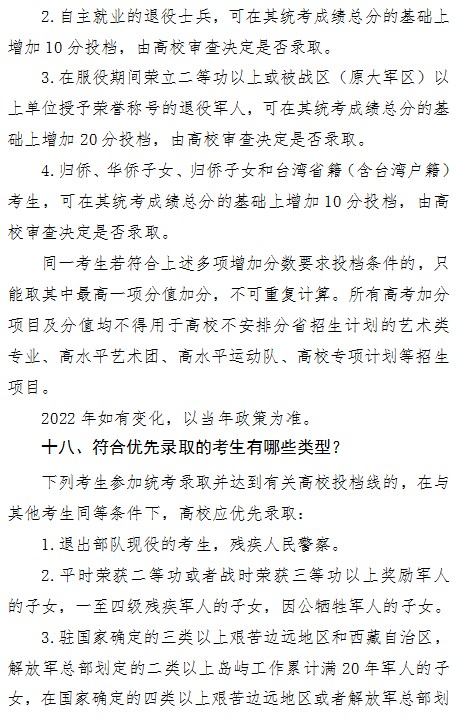 2. 自主就业的退役士兵，可在其统考成绩总分的基础上增加 10 分投档，由高校审查决定是否录取。

3. 在服役期间荣立二等功以上或被战区（原大军区）以上单位授予荣誉称号的退役军人，可在其统考成绩总分的基础上增加 20 分投档，由高校审查决定是否录取。

4. 归侨、华侨子女、归侨子女和台湾省籍（含台湾户籍）考生，可在其统考成绩总分的基础上增加 10 分投档，由高校审查决定是否录取。

同一考生若符合上述多项增加分数要求投档条件的，只能取其中最高一项分值加分，不可重复计算。所有高考加分项目及分值均不得用于高校不安排分省招生计划的艺术类专业、高水平艺术团、高水平运动队、高校专项计划等招生项目。

2022 年如有变化，以当年政策为准。

十八、符合优先录取的考生有哪些类型？

下列考生参加统考录取并达到有关高校投档线的，在与其他考生同等条件下，高校应优先录取：

1. 退出部队现役的考生，残疾人民警察。

2. 平时荣获二等功或者战时荣获三等功以上奖励军人的子女，一至四级残疾军人的子女，因公牺牲军人的子女。

3. 驻国家确定的三类以上艰苦边远地区和西藏自治区，解放军总部划定的二类以上岛屿工作累计满 20 年军人的子女，在国家确定的四类以上艰苦边远地区或者解放军总部划